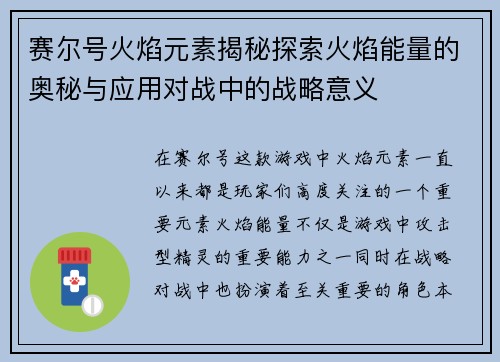 赛尔号火焰元素揭秘探索火焰能量的奥秘与应用对战中的战略意义

在赛尔号这款游戏中火焰元素一直以来都是玩家们高度关注的一个重要元素火焰能量不仅是游戏中攻击型精灵的重要能力之一同时在战略对战中也扮演着至关重要的角色本